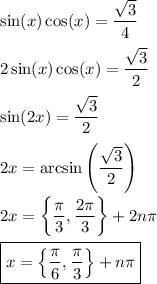 $\sin(x)\cos(x) = \frac{\sqrt{3}}{4}$

$2\sin(x)\cos(x) = \frac{\sqrt{3}}{2}$

$\sin(2x) = \frac{\sqrt{3}}{2}$

$2x = \arcsin\left(\frac{\sqrt{3}}{2}\right)$

$2x = \left\{\frac{\pi}{3}, \frac{2\pi}{3}\right\} + 2n\pi$

$\boxed{x = \left\{\frac{\pi}{6}, \frac{\pi}{3}\right\} + n\pi}$